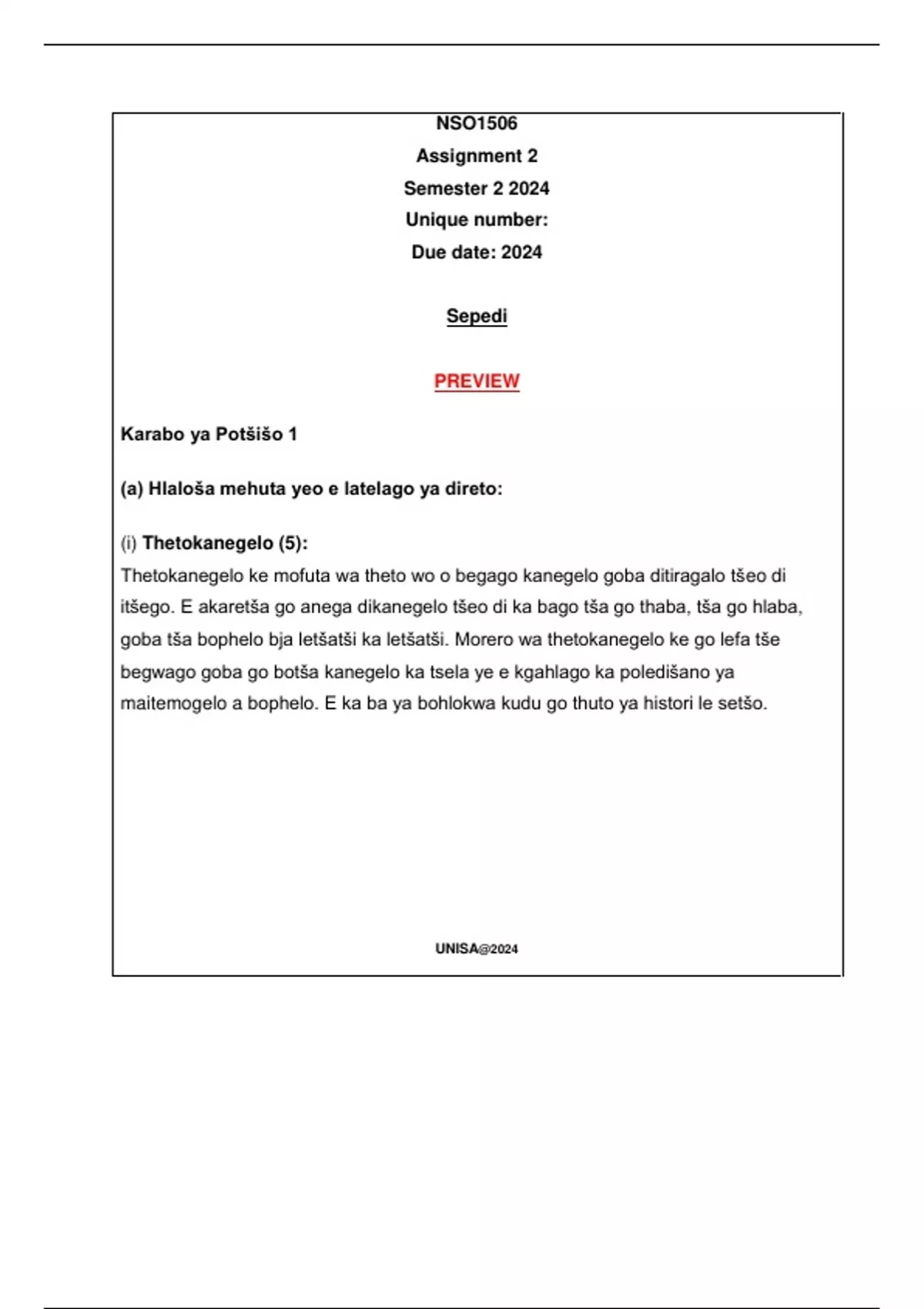 NSO1506
Assignment 2
Semester 2 2024
Unique number:
Due date: 2024

Sepedi

PREVIEW

Karabo ya Potšišo 1

(a) Hlaloša mehuta yeo e latelago ya direto:

(i) Thetokanegelo (5):
Thetokanegelo ke mofuta wa theto wo o begago kanegelo goba ditiragalo tšeo di itšego. E akaretša go anega dikanegelo tšeo di ka bago tša go thaba, tša go hlaba, goba tša bophelo bja letšatši ka letšatši. Morero wa thetokanegelo ke go lefa tše begwago goba go botša kanegelo ka tsela ye e kgahlago ka poledišano ya maitemogelo a bophelo. E ka ba ya bohlokwa kudu go thuto ya histori le setšo.

UNISA@2024